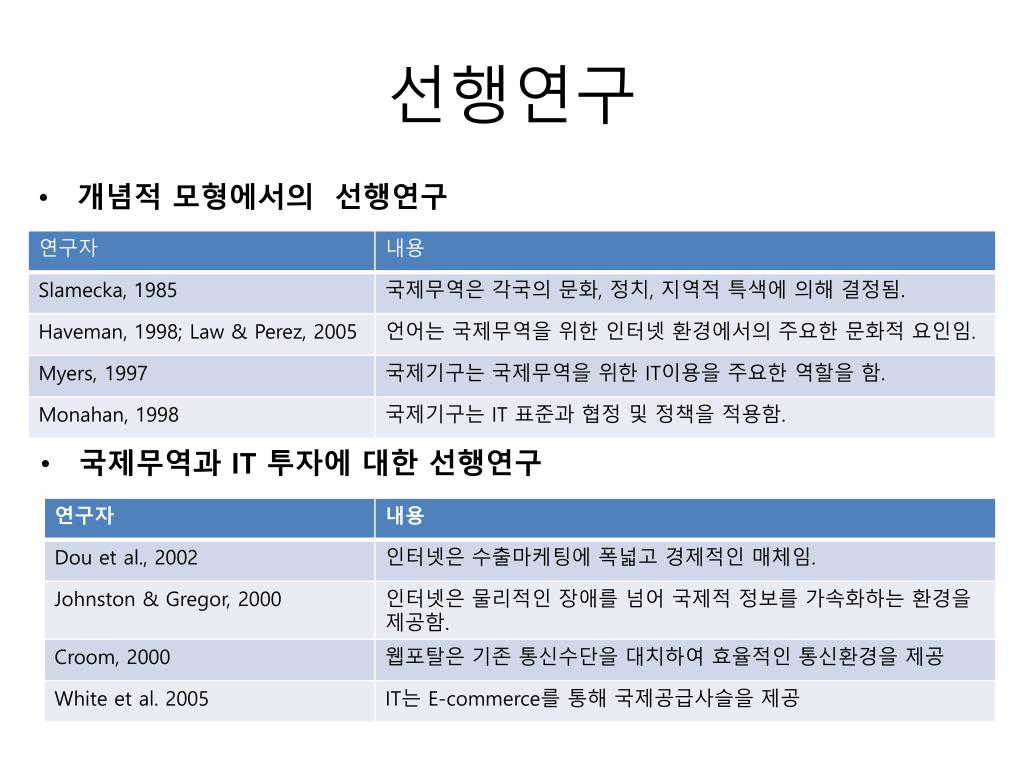 선행연구

• 개념적 모형에서의 선행연구

| 연구자 | 내용 |
|---|---|
| Slamecka, 1985 | 국제무역은 각국의 문화, 정치, 지역적 특색에 의해 결정됨. |
| Haveman, 1998; Law & Perez, 2005 | 언어는 국제무역을 위한 인터넷 환경에서의 주요한 문화적 요인임. |
| Myers, 1997 | 국제기구는 국제무역을 위한 IT이용을 주요한 역할을 함. |
| Monahan, 1998 | 국제기구는 IT 표준과 협정 및 정책을 적용함. |

• 국제무역과 IT 투자에 대한 선행연구

| 연구자 | 내용 |
|---|---|
| Dou et al., 2002 | 인터넷은 수출마케팅에 폭넓고 경제적인 매체임. |
| Johnston & Gregor, 2000 | 인터넷은 물리적인 장애를 넘어 국제적 정보를 가속화하는 환경을 제공함. |
| Croom, 2000 | 웹포탈은 기존 통신수단을 대치하여 효율적인 통신환경을 제공 |
| White et al. 2005 | IT는 E-commerce를 통해 국제공급사슬을 제공 |